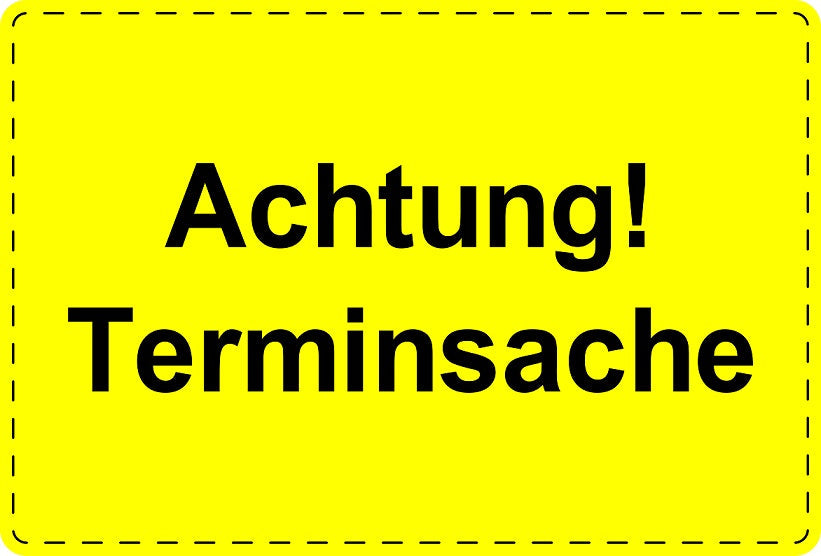 Achtung!
Terminsache